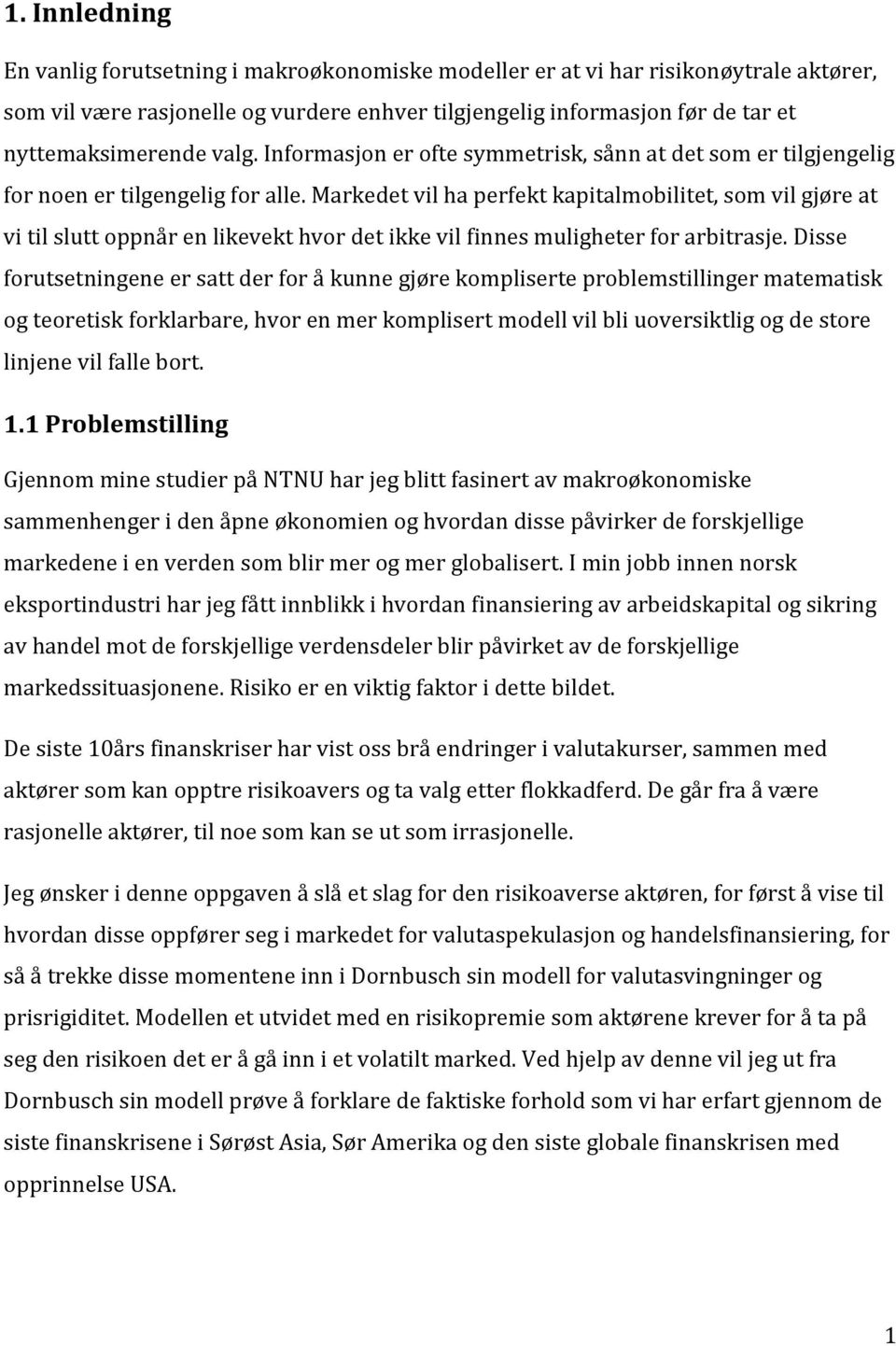 1. Innledning

En vanlig forutsetning i makroøkonomiske modeller er at vi har risikonøytrale aktører, som vil være rasjonelle og vurdere enhver tilgjengelig informasjon før de tar et nyttemaksimerende valg. Informasjon er ofte symmetrisk, sånn at det som er tilgjengelig for noen er tilgengelig for alle. Markedet vil ha perfekt kapitalmobilitet, som vil gjøre at vi til slutt oppnår en likevekt hvor det ikke vil finnes muligheter for arbitrasje. Disse forutsetningene er satt der for å kunne gjøre kompliserte problemstillinger matematisk og teoretisk forklarbare, hvor en mer komplisert modell vil bli uoversiktlig og de store linjene vil falle bort.

1.1 Problemstilling

Gjennom mine studier på NTNU har jeg blitt fasinert av makroøkonomiske sammenhenger i den åpne økonomien og hvordan disse påvirker de forskjellige markedene i en verden som blir mer og mer globalisert. I min jobb innen norsk eksportindustri har jeg fått innblikk i hvordan finansiering av arbeidskapital og sikring av handel mot de forskjellige verdensdeler blir påvirket av de forskjellige markedssituasjonene. Risiko er en viktig faktor i dette bildet.

De siste 10års finanskriser har vist oss brå endringer i valutakurser, sammen med aktører som kan opptre risikoavers og ta valg etter flokkadferd. De går fra å være rasjonelle aktører, til noe som kan se ut som irrasjonelle.

Jeg ønsker i denne oppgaven å slå et slag for den risikoaverse aktøren, for først å vise til hvordan disse oppfører seg i markedet for valutaspekulasjon og handelsfinansiering, for så å trekke disse momentene inn i Dornbusch sin modell for valutasvingninger og prisrigiditet. Modellen et utvidet med en risikopremie som aktørene krever for å ta på seg den risikoen det er å gå inn i et volatilt marked. Ved hjelp av denne vil jeg ut fra Dornbusch sin modell prøve å forklare de faktiske forhold som vi har erfart gjennom de siste finanskrisene i Sørøst Asia, Sør Amerika og den siste globale finanskrisen med opprinnelse USA.

1